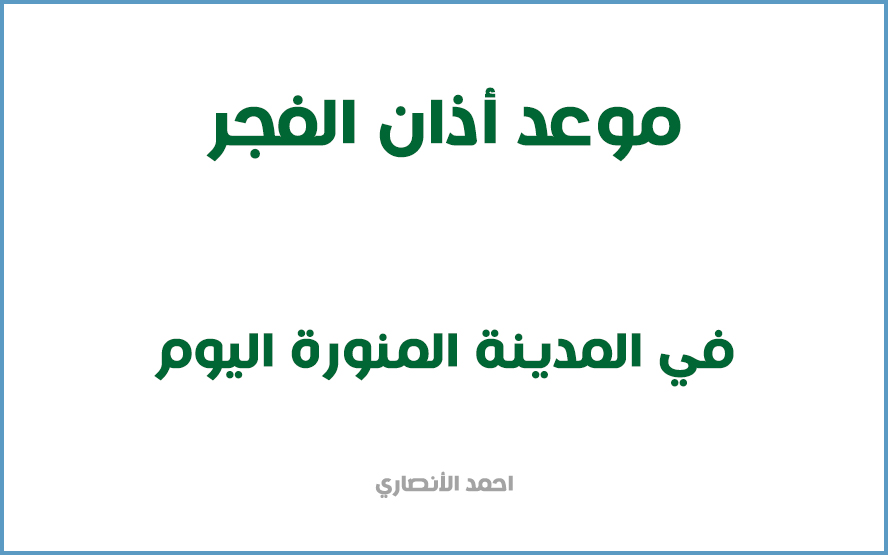 موعد أذان الفجر

في المدينة المنورة اليوم

احمد الأنصاري